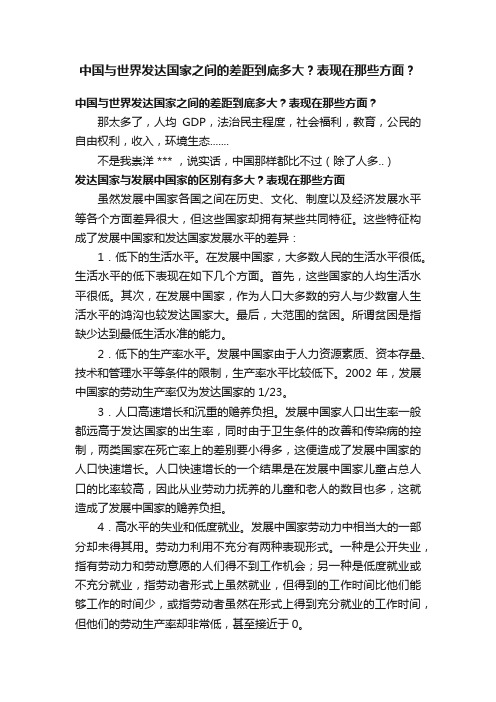 中国与世界发达国家之间的差距到底多大？表现在那些方面？

中国与世界发达国家之间的差距到底多大？表现在那些方面？

那太多了，人均 GDP，法治民主程度，社会福利，教育，公民的自由权利，收入，环境生态.......

不是我崇洋 ***，说实话，中国那样都比不过（除了人多..）

发达国家与发展中国家的区别有多大？表现在那些方面

虽然发展中国家各国之间在历史、文化、制度以及经济发展水平等各个方面差异很大，但这些国家却拥有某些共同特征。这些特征构成了发展中国家和发达国家发展水平的差异：

1．低下的生活水平。在发展中国家，大多数人民的生活水平很低。生活水平的低下表现在如下几个方面。首先，这些国家的人均生活水平很低。其次，在发展中国家，作为人口大多数的穷人与少数富人生活水平的鸿沟也较发达国家大。最后，大范围的贫困。所谓贫困是指缺少达到最低生活水准的能力。

2．低下的生产率水平。发展中国家由于人力资源素质、资本存量、技术和管理水平等条件的限制，生产率水平比较低下。2002 年，发展中国家的劳动生产率仅为发达国家的 1/23。

3．人口高速增长和沉重的赡养负担。发展中国家人口出生率一般都远高于发达国家的出生率，同时由于卫生条件的改善和传染病的控制，两类国家在死亡率上的差别要小得多，这便造成了发展中国家的人口快速增长。人口快速增长的一个结果是在发展中国家儿童占总人口的比率较高，因此从业劳动力抚养的儿童和老人的数目也多，这就造成了发展中国家的赡养负担。

4．高水平的失业和低度就业。发展中国家劳动力中相当大的一部分却未得其用。劳动力利用不充分有两种表现形式。一种是公开失业，指有劳动力和劳动意愿的人们得不到工作机会；另一种是低度就业或不充分就业，指劳动者形式上虽然就业，但得到的工作时间比他们能够工作的时间少，或指劳动者虽然在形式上得到充分就业的工作时间，但他们的劳动生产率却非常低，甚至接近于 0。